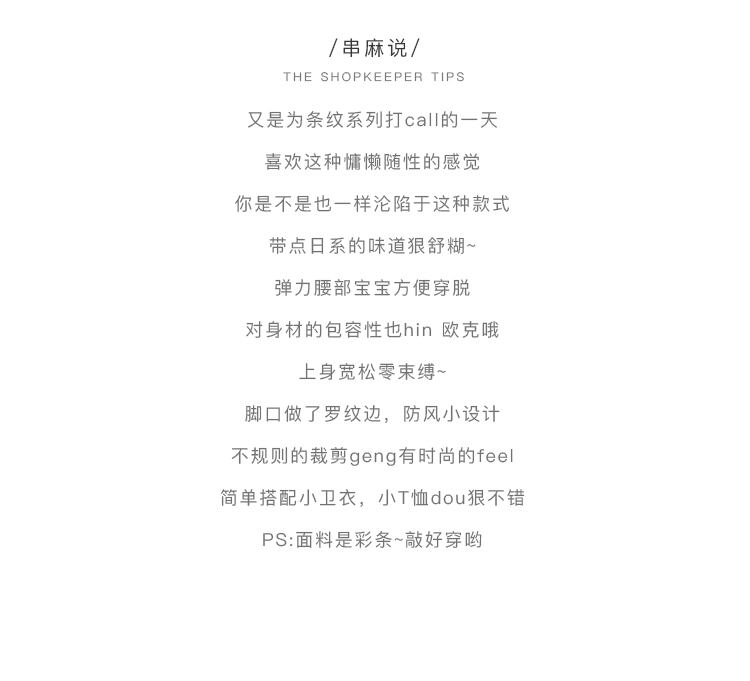 /串麻说/
THE SHOPKEEPER TIPS

又是为条纹系列打call的一天

喜欢这种慵懒随性的感觉

你是不是也一样沦陷于这种款式

带点日系的味道狠舒糊~

弹力腰部宝宝方便穿脱

对身材的包容性也hin 欧克哦

上身宽松零束缚~

脚口做了罗纹边，防风小设计

不规则的裁剪geng有时尚的feel

简单搭配小卫衣，小T恤dou狠不错

PS:面料是彩条~敲好穿哟